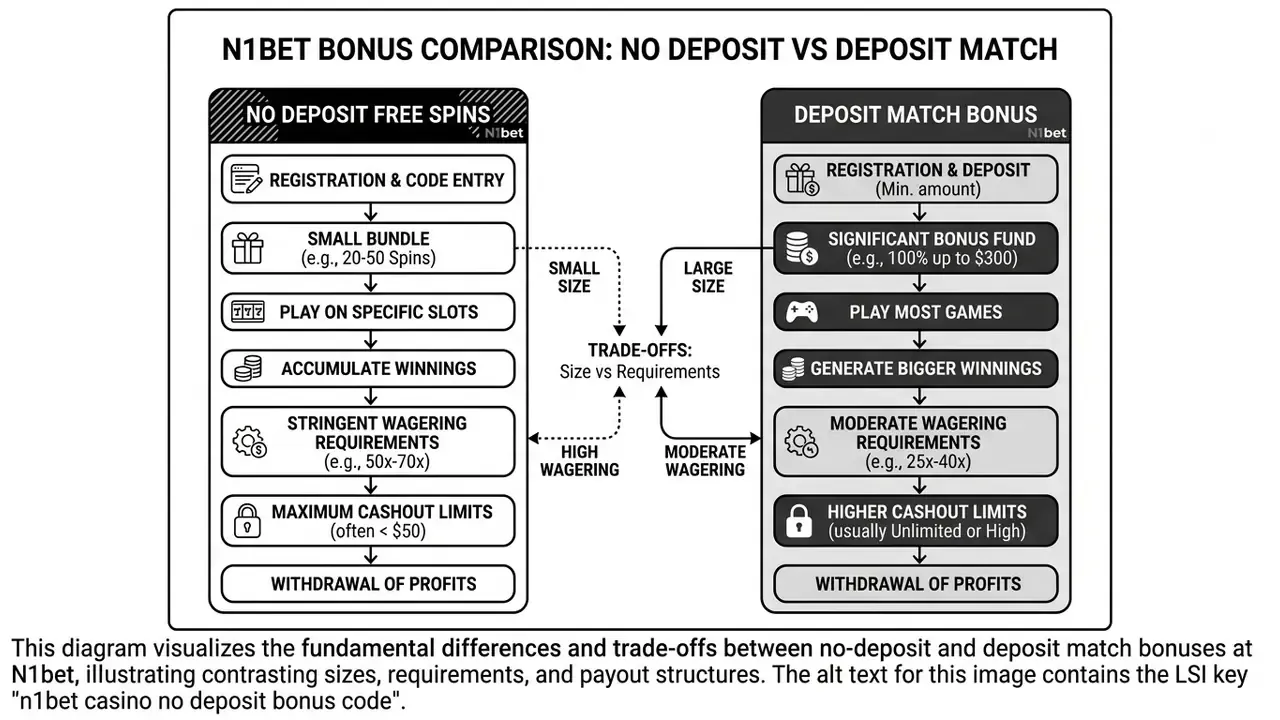 N1BET BONUS COMPARISON: NO DEPOSIT VS DEPOSIT MATCH

NO DEPOSIT FREE SPINS
N1bet

REGISTRATION & CODE ENTRY

SMALL BUNDLE
(e.g., 20-50 Spins)

PLAY ON SPECIFIC SLOTS

ACCUMULATE WINNINGS

STRINGENT WAGERING REQUIREMENTS
(e.g., 50x-70x)

MAXIMUM CASHOUT LIMITS
(often < $50)

WITHDRAWAL OF PROFITS

SMALL SIZE

LARGE SIZE

TRADE-OFFS:
Size vs Requirements

HIGH WAGERING

MODERATE WAGERING

DEPOSIT MATCH BONUS
N1bet

REGISTRATION & DEPOSIT
(Min. amount)

SIGNIFICANT BONUS FUND
(e.g., 100% up to $300)

PLAY MOST GAMES

GENERATE BIGGER WINNINGS

MODERATE WAGERING REQUIREMENTS
(e.g., 25x-40x)

HIGHER CASHOUT LIMITS
(usually Unlimited or High)

WITHDRAWAL OF PROFITS

This diagram visualizes the fundamental differences and trade-offs between no-deposit and deposit match bonuses at N1bet, illustrating contrasting sizes, requirements, and payout structures. The alt text for this image contains the LSI key "n1bet casino no deposit bonus code".